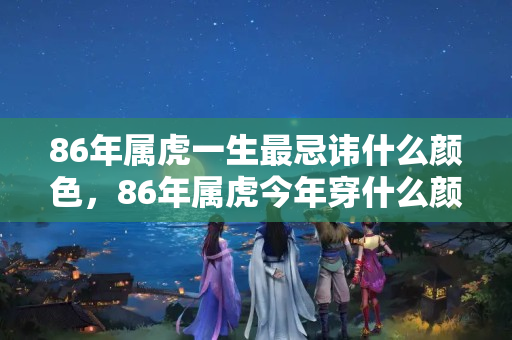 86年属虎一生最忌讳什么颜色，86年属虎今年穿什么颜